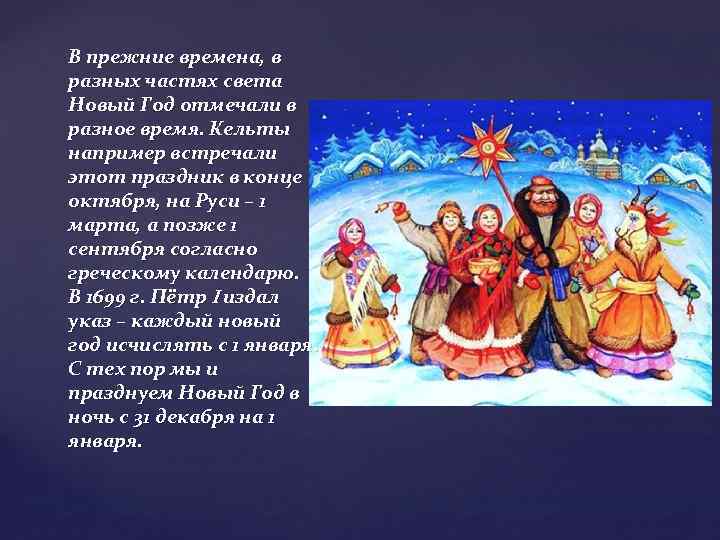 В прежние времена, в разных частях света Новый Год отмечали в разное время. Кельты например встречали этот праздник в конце октября, на Руси – 1 марта, а позже 1 сентября согласно греческому календарю. В 1699 г. Пётр I издал указ – каждый новый год исчислять с 1 января. С тех пор мы и празднуем Новый Год в ночь с 31 декабря на 1 января.